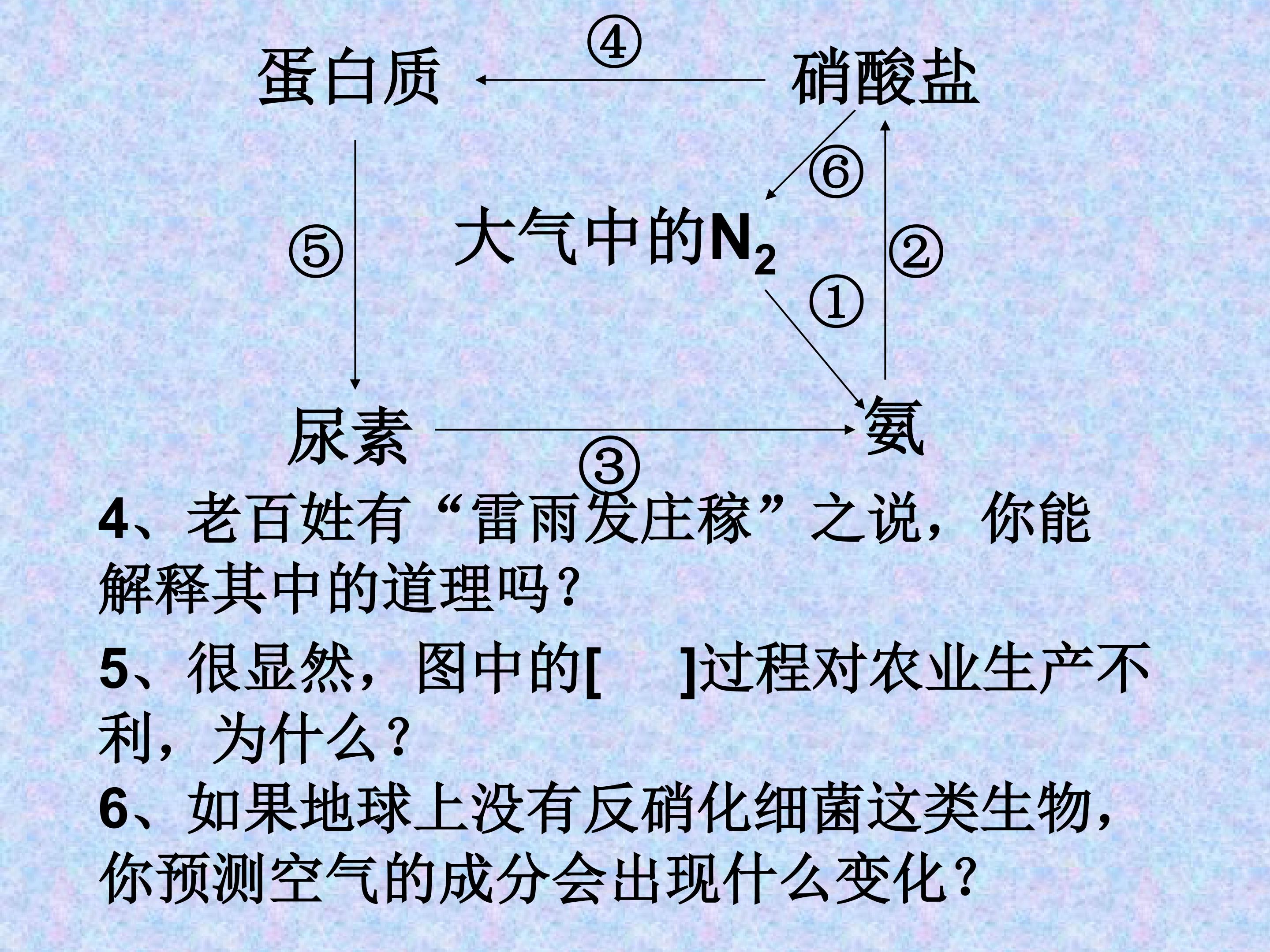 ④

蛋白质

硝酸盐

⑥

⑤

大气中的$N_2$

②

①

尿素

氨

③

4、老百姓有“雷雨发庄稼”之说，你能解释其中的道理吗？

5、很显然，图中的[ ]过程对农业生产不利，为什么？

6、如果地球上没有反硝化细菌这类生物，你预测空气的成分会出现什么变化？